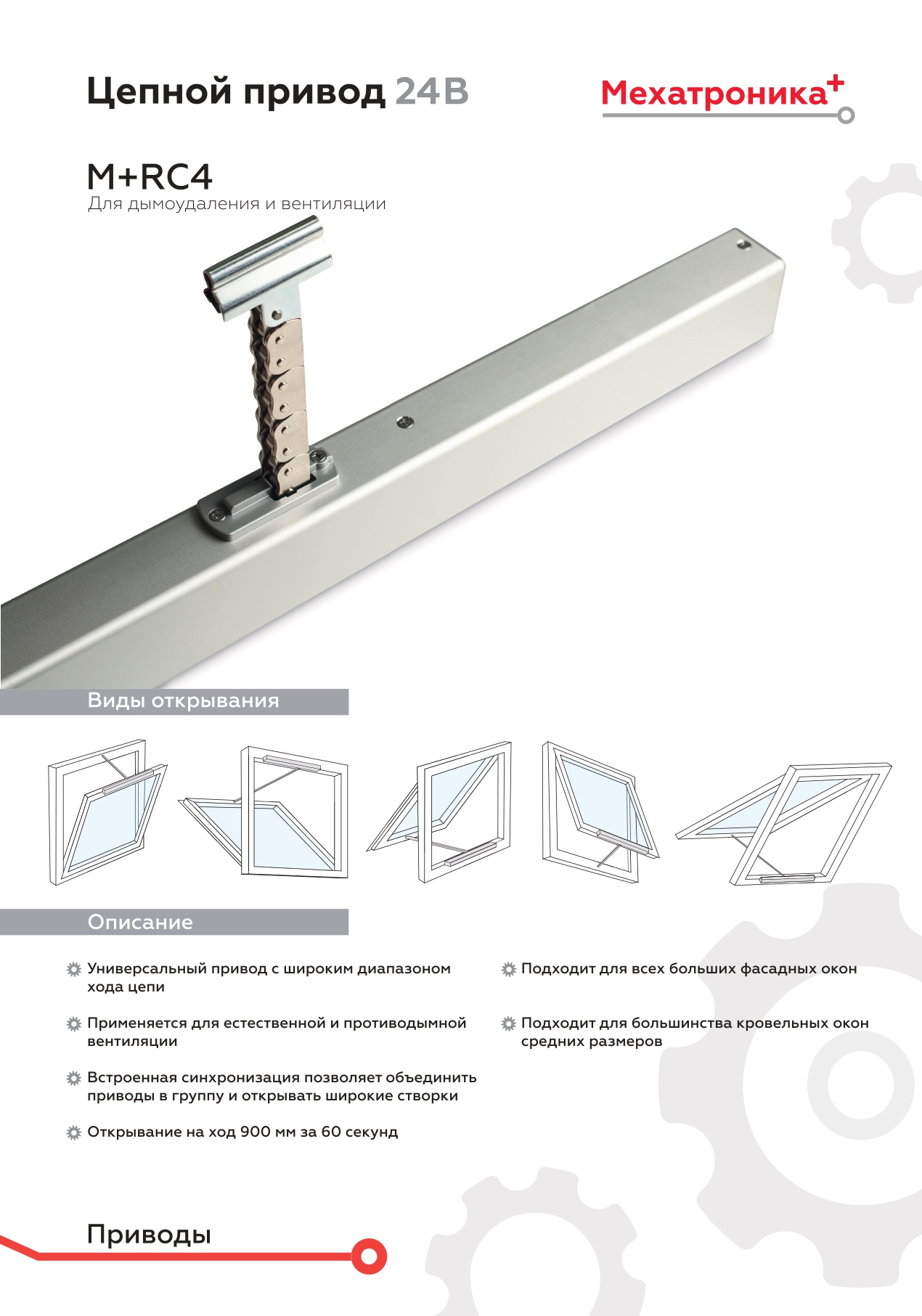 Цепной привод 24В

Мехатроника+

M+RC4
Для дымоудаления и вентиляции

Виды открывания

Описание

Универсальный привод с широким диапазоном хода цепи

Применяется для естественной и противодымной вентиляции

Встроенная синхронизация позволяет объединить приводы в группу и открывать широкие створки

Открывание на ход 900 мм за 60 секунд

Подходит для всех больших фасадных окон

Подходит для большинства кровельных окон средних размеров

Приводы